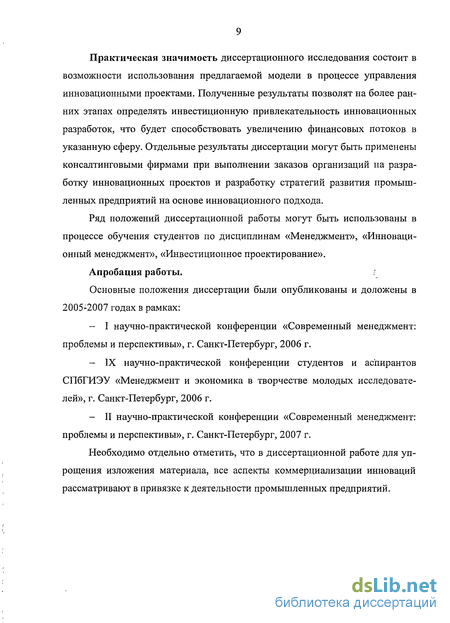 9

Практическая значимость диссертационного исследования состоит в возможности использования предлагаемой модели в процессе управления инновационными проектами. Полученные результаты позволят на более ранних этапах определять инвестиционную привлекательность инновационных разработок, что будет способствовать увеличению финансовых потоков в указанную сферу. Отдельные результаты диссертации могут быть применены консалтинговыми фирмами при выполнении заказов организаций на разработку инновационных проектов и разработку стратегий развития промышленных предприятий на основе инновационного подхода.

Ряд положений диссертационной работы могут быть использованы в процессе обучения студентов по дисциплинам «Менеджмент», «Инновационный менеджмент», «Инвестиционное проектирование».

Апробация работы.

Основные положения диссертации были опубликованы и доложены в 2005-2007 годах в рамках:

– I научно-практической конференции «Современный менеджмент: проблемы и перспективы», г. Санкт-Петербург, 2006 г.

– IX научно-практической конференции студентов и аспирантов СПбГИЭУ «Менеджмент и экономика в творчестве молодых исследователей», г. Санкт-Петербург, 2006 г.

– II научно-практической конференции «Современный менеджмент: проблемы и перспективы», г. Санкт-Петербург, 2007 г.

Необходимо отдельно отметить, что в диссертационной работе для упрощения изложения материала, все аспекты коммерциализации инноваций рассматривают в привязке к деятельности промышленных предприятий.

dsLib.net
библиотека диссертаций